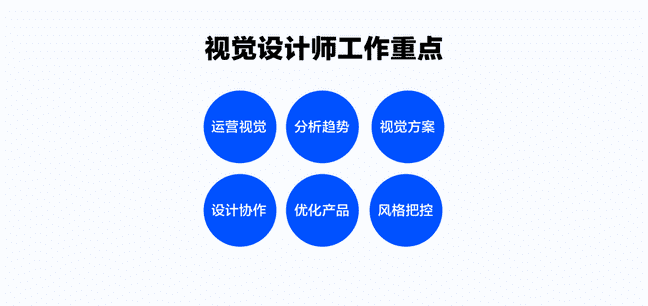 视觉设计师工作重点

运营视觉

分析趋势

视觉方案

设计协作

优化产品

风格把控